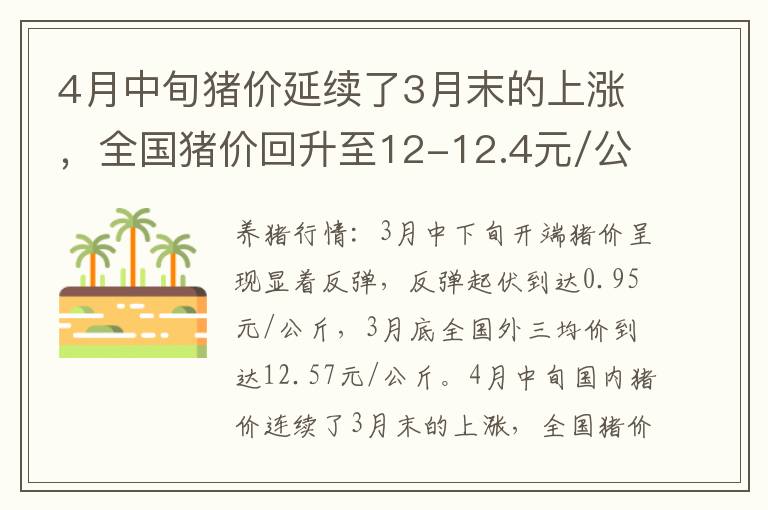 4月中旬猪价延续了3月末的上涨，全国猪价回升至12-12.4元/公

养猪行情：3月中下旬开端猪价呈现显着反弹，反弹起伏到达0.95元/公斤，3月底全国外三均价到达12.57元/公斤。4月中旬国内猪价连续了3月末的上涨，全国猪价